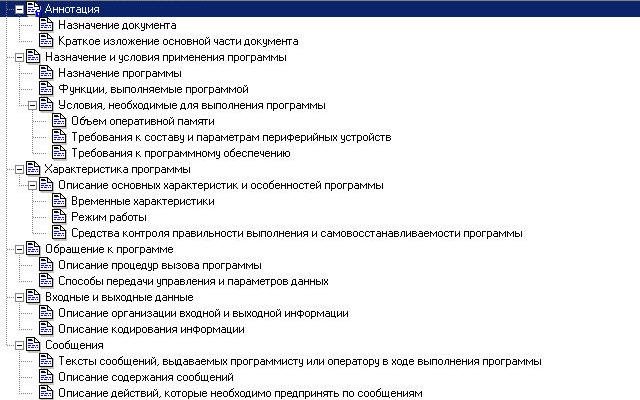 Аннотация
Назначение документа
Краткое изложение основной части документа
Назначение и условия применения программы
Назначение программы
Функции, выполняемые программой
Условия, необходимые для выполнения программы
Объем оперативной памяти
Требования к составу и параметрам периферийных устройств
Требования к программному обеспечению
Характеристика программы
Описание основных характеристик и особенностей программы
Временные характеристики
Режим работы
Средства контроля правильности выполнения и самовосстанавливаемости программы
Обращение к программе
Описание процедур вызова программы
Способы передачи управления и параметров данных
Входные и выходные данные
Описание организации входной и выходной информации
Описание кодирования информации
Сообщения
Тексты сообщений, выдаваемых программисту или оператору в ходе выполнения программы
Описание содержания сообщений
Описание действий, которые необходимо предпринять по сообщениям